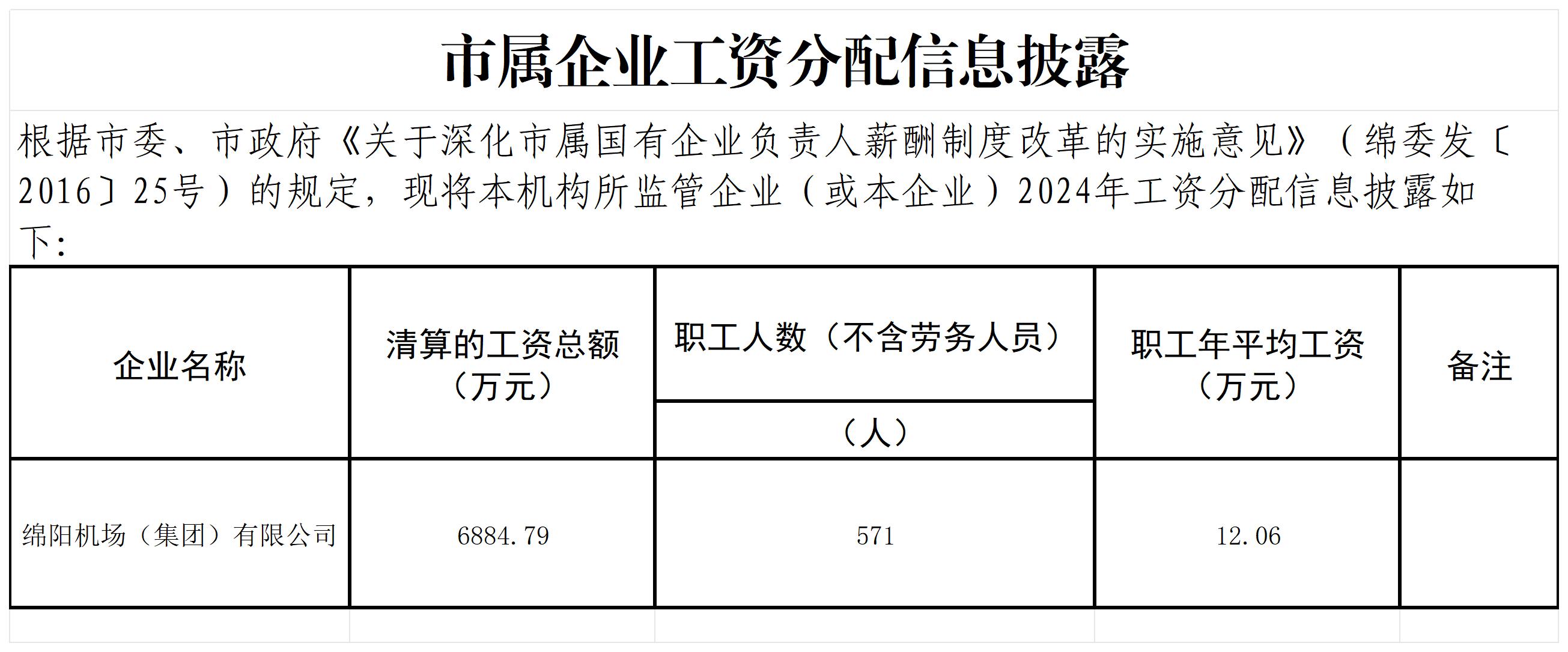 市属企业工资分配信息披露

根据市委、市政府《关于深化市属国有企业负责人薪酬制度改革的实施意见》（绵委发〔2016〕25号）的规定，现将本机构所监管企业（或本企业）2024年工资分配信息披露如下：

| 企业名称 | 清算的工资总额（万元） | 职工人数（不含劳务人员）（人） | 职工年平均工资（万元） | 备注 |
|---|---|---|---|---|
| 绵阳机场（集团）有限公司 | 6884.79 | 571 | 12.06 | |